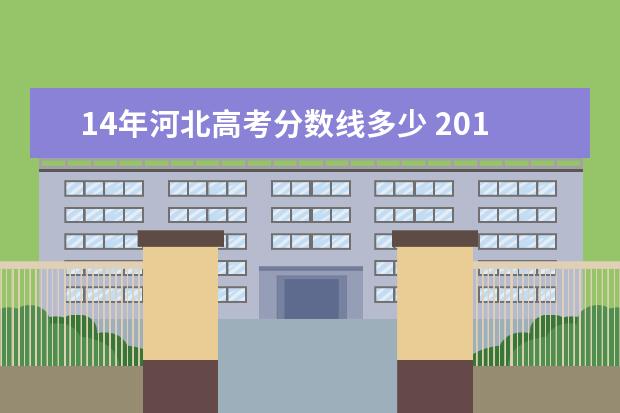 14年河北高考分数线多少 201